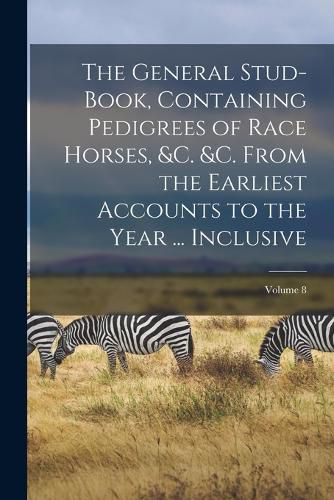 The General Stud-Book, Containing Pedigrees of Race Horses, &C. &C. From the Earliest Accounts to the Year ... Inclusive

Volume 8